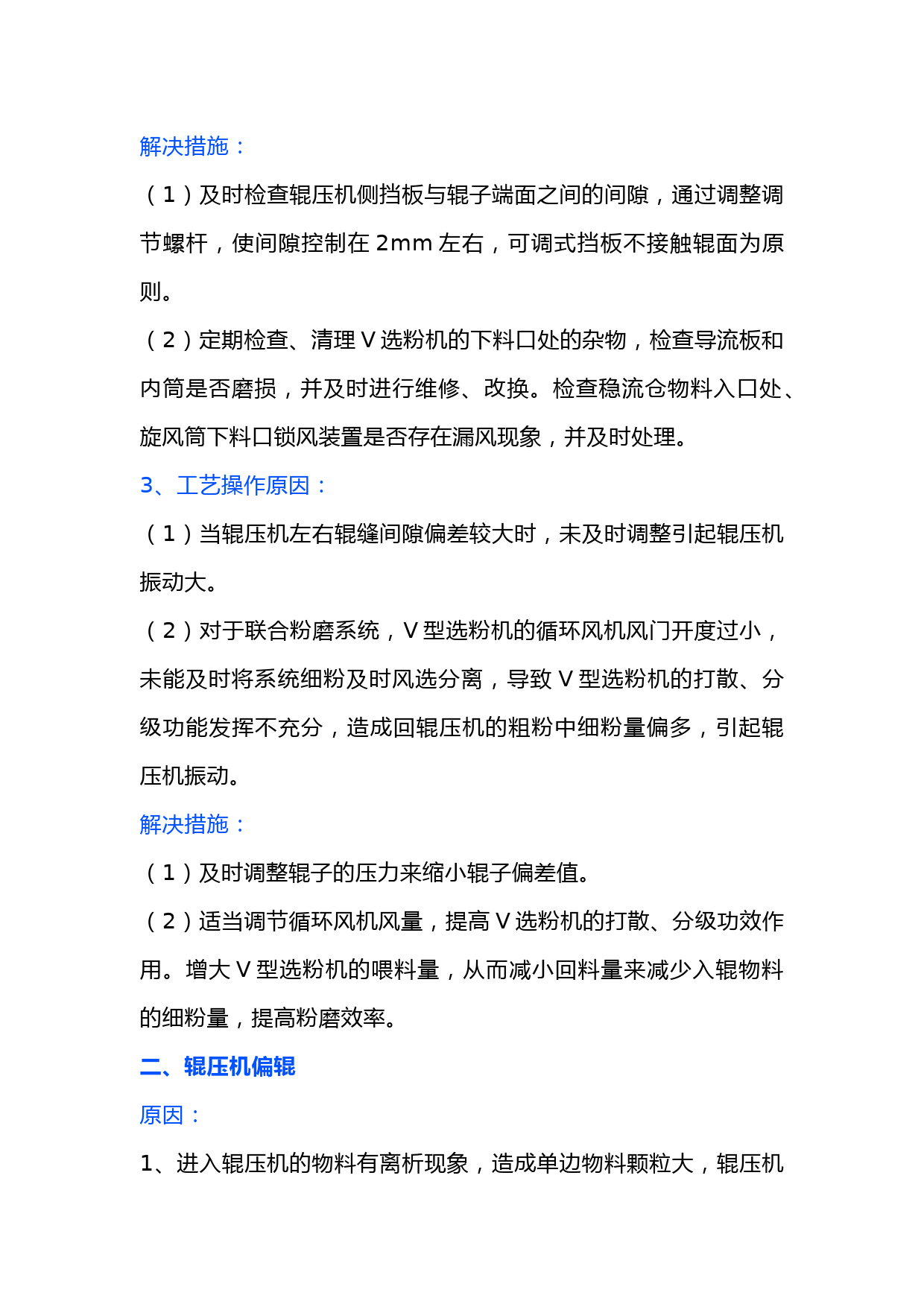 解决措施：

（1）及时检查辊压机侧挡板与辊子端面之间的间隙，通过调整调节螺杆，使间隙控制在 2mm 左右，可调式挡板不接触辊面为原则。

（2）定期检查、清理 V 选粉机的下料口处的杂物，检查导流板和内筒是否磨损，并及时进行维修、改换。检查稳流仓物料入口处、旋风筒下料口锁风装置是否存在漏风现象，并及时处理。

3、工艺操作原因：

（1）当辊压机左右辊缝间隙偏差较大时，未及时调整引起辊压机振动大。

（2）对于联合粉磨系统，V 型选粉机的循环风机风门开度过小，未能及时将系统细粉及时风选分离，导致 V 型选粉机的打散、分级功能发挥不充分，造成回辊压机的粗粉中细粉量偏多，引起辊压机振动。

解决措施：

（1）及时调整辊子的压力来缩小辊子偏差值。

（2）适当调节循环风机风量，提高 V 选粉机的打散、分级功效作用。增大 V 型选粉机的喂料量，从而减小回料量来减少入辊物料的细粉量，提高粉磨效率。

二、辊压机偏辊

原因：

1、进入辊压机的物料有离析现象，造成单边物料颗粒大，辊压机